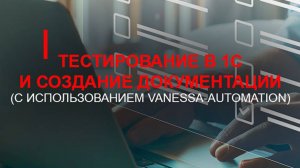 ТЕСТИРОВАНИЕ В 1С
И СОЗДАНИЕ ДОКУМЕНТАЦИИ
(С ИСПОЛЬЗОВАНИЕМ VANESSA-AUTOMATION)